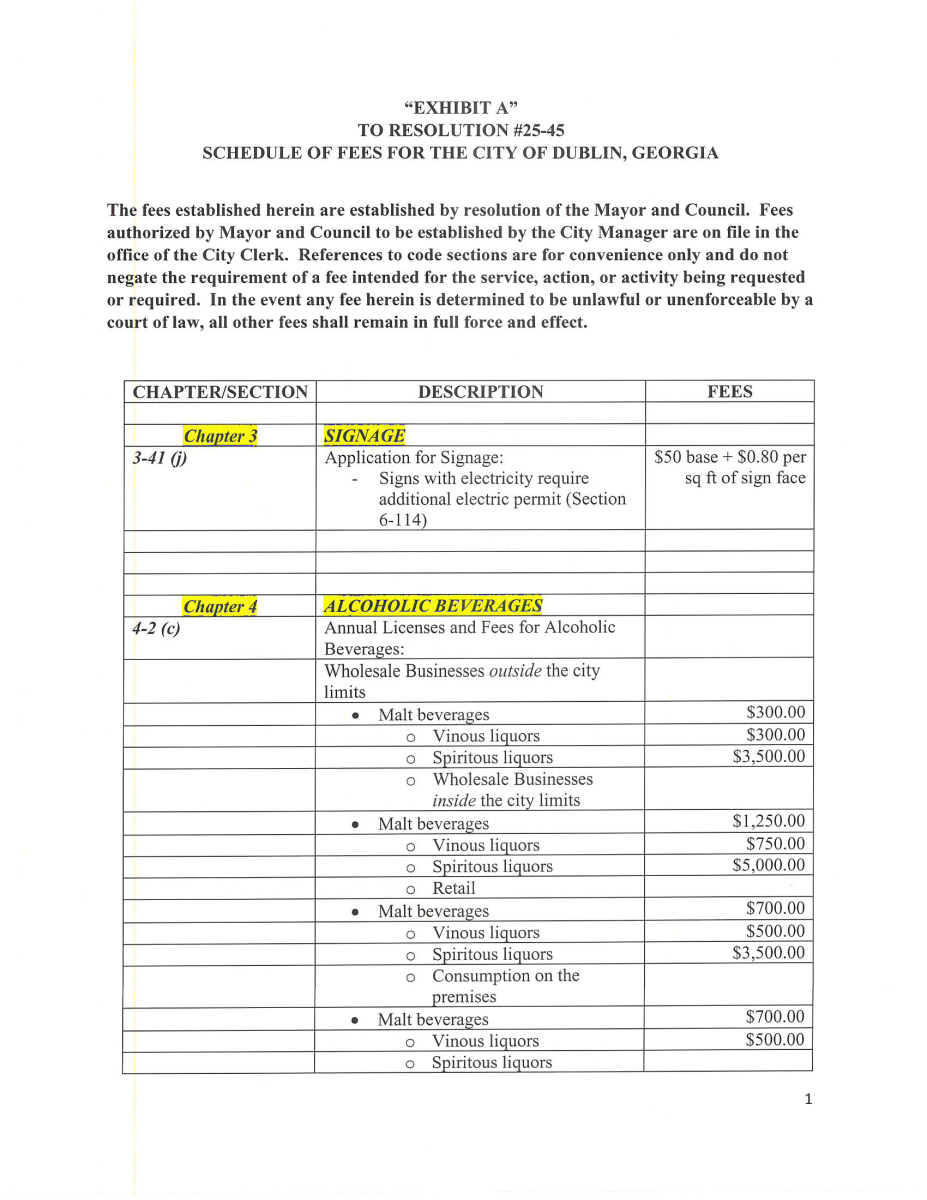 "EXHIBIT A"
TO RESOLUTION #25-45
SCHEDULE OF FEES FOR THE CITY OF DUBLIN, GEORGIA

The fees established herein are established by resolution of the Mayor and Council. Fees authorized by Mayor and Council to be established by the City Manager are on file in the office of the City Clerk. References to code sections are for convenience only and do not negate the requirement of a fee intended for the service, action, or activity being requested or required. In the event any fee herein is determined to be unlawful or unenforceable by a court of law, all other fees shall remain in full force and effect.

| CHAPTER/SECTION | DESCRIPTION | FEES |
|---|---|---|
| | | |
| Chapter 3 | SIGNAGE | |
| 3-41 (j) | Application for Signage: - Signs with electricity require additional electric permit (Section 6-114) | \$50 base + \$0.80 per sq ft of sign face |
| | | |
| | | |
| | | |
| Chapter 4 | ALCOHOLIC BEVERAGES | |
| 4-2 (c) | Annual Licenses and Fees for Alcoholic Beverages: | |
| | Wholesale Businesses outside the city limits | |
| | • Malt beverages | \$300.00 |
| | o Vinous liquors | \$300.00 |
| | o Spiritous liquors | \$3,500.00 |
| | o Wholesale Businesses inside the city limits | |
| | • Malt beverages | \$1,250.00 |
| | o Vinous liquors | \$750.00 |
| | o Spiritous liquors | \$5,000.00 |
| | o Retail | |
| | • Malt beverages | \$700.00 |
| | o Vinous liquors | \$500.00 |
| | o Spiritous liquors | \$3,500.00 |
| | o Consumption on the premises | |
| | • Malt beverages | \$700.00 |
| | o Vinous liquors | \$500.00 |
| | o Spiritous liquors | |

1